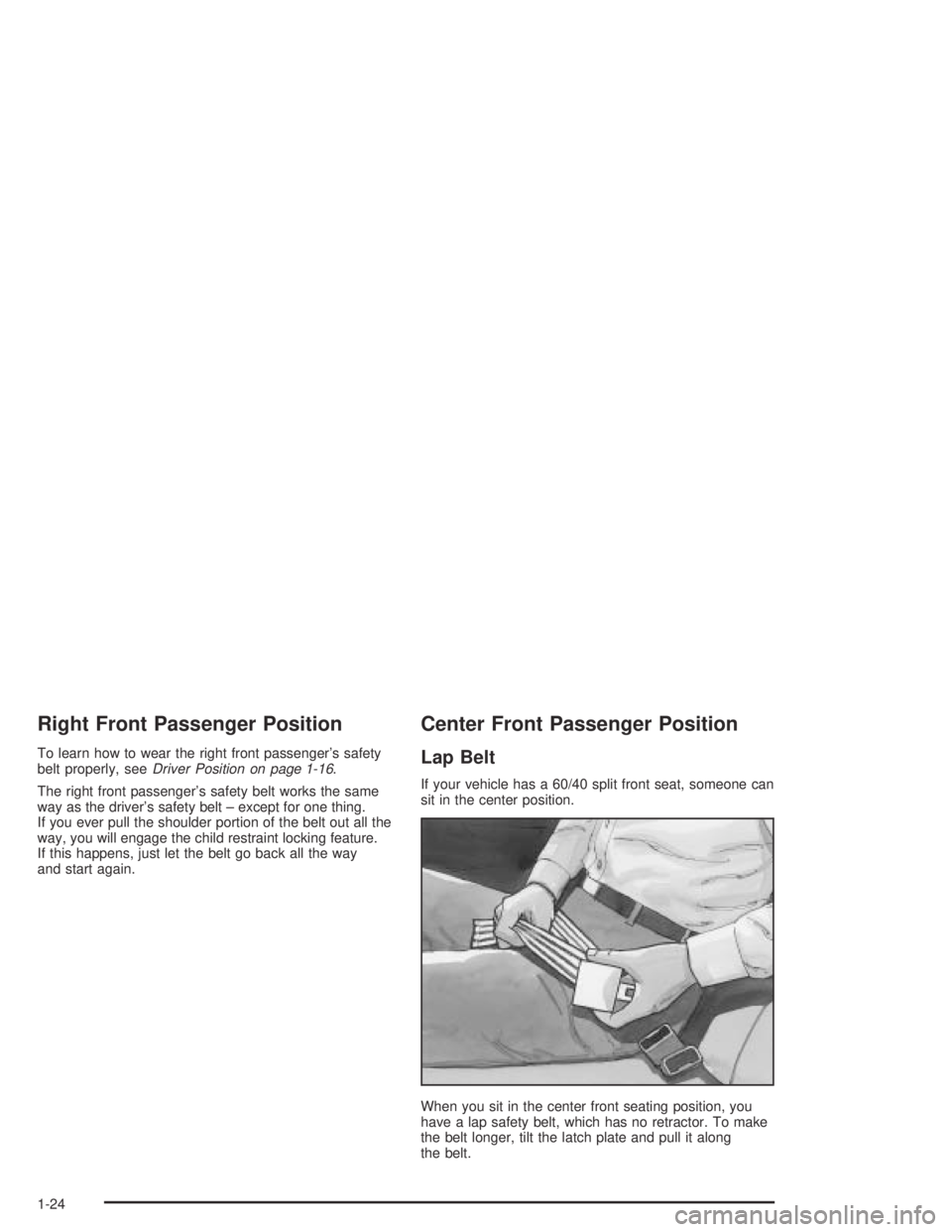 Right Front Passenger Position

To learn how to wear the right front passenger's safety belt properly, see Driver Position on page 1-16.

The right front passenger's safety belt works the same way as the driver's safety belt – except for one thing. If you ever pull the shoulder portion of the belt out all the way, you will engage the child restraint locking feature. If this happens, just let the belt go back all the way and start again.

Center Front Passenger Position

Lap Belt

If your vehicle has a 60/40 split front seat, someone can sit in the center position.

When you sit in the center front seating position, you have a lap safety belt, which has no retractor. To make the belt longer, tilt the latch plate and pull it along the belt.

1-24

carmanualsonline.info